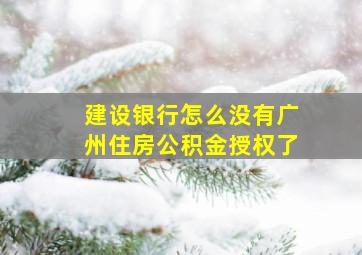 建设银行怎么没有广州住房公积金授权了